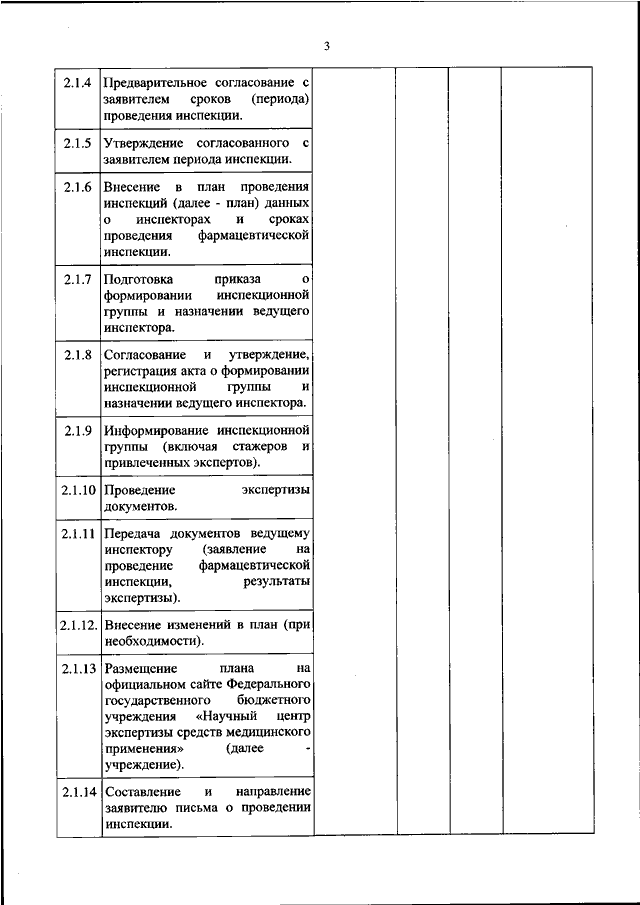 3

| | | | | | |
|---|---|---|---|---|---|
| 2.1.4 | Предварительное согласование с заявителем сроков (периода) проведения инспекции. | | | | |
| 2.1.5 | Утверждение согласованного с заявителем периода инспекции. | | | | |
| 2.1.6 | Внесение в план проведения инспекций (далее - план) данных о инспекторах и сроках проведения фармацевтической инспекции. | | | | |
| 2.1.7 | Подготовка приказа о формировании инспекционной группы и назначении ведущего инспектора. | | | | |
| 2.1.8 | Согласование и утверждение, регистрация акта о формировании инспекционной группы и назначении ведущего инспектора. | | | | |
| 2.1.9 | Информирование инспекционной группы (включая стажеров и привлеченных экспертов). | | | | |
| 2.1.10 | Проведение экспертизы документов. | | | | |
| 2.1.11 | Передача документов ведущему инспектору (заявление на проведение фармацевтической инспекции, результаты экспертизы). | | | | |
| 2.1.12. | Внесение изменений в план (при необходимости). | | | | |
| 2.1.13 | Размещение плана на официальном сайте Федерального государственного бюджетного учреждения «Научный центр экспертизы средств медицинского применения» (далее - учреждение). | | | | |
| 2.1.14 | Составление и направление заявителю письма о проведении инспекции. | | | | |